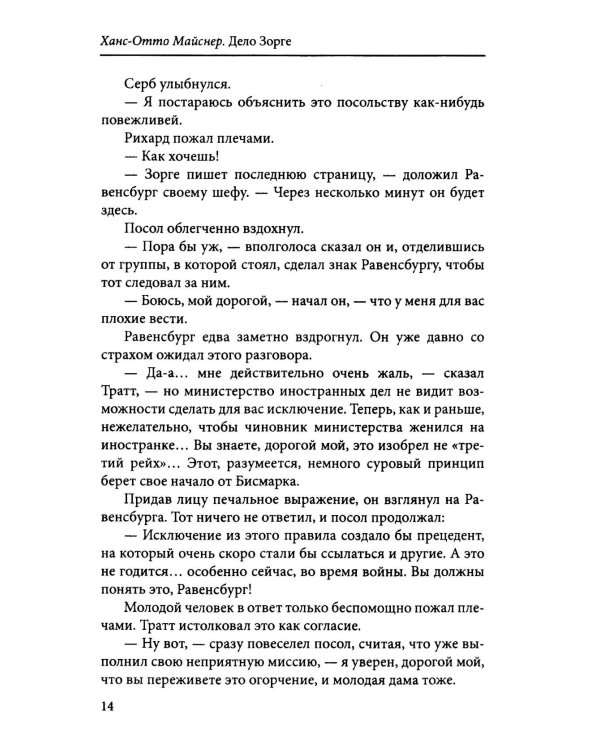 Ханс-Отто Майснер. Дело Зорге

Серб улыбнулся.

— Я постараюсь объяснить это посольству как-нибудь повежливей.

Рихард пожал плечами.

— Как хочешь!

— Зорге пишет последнюю страницу, — доложил Равенсбург своему шефу. — Через несколько минут он будет здесь.

Посол облегченно вздохнул.

— Пора бы уж, — вполголоса сказал он и, отделившись от группы, в которой стоял, сделал знак Равенсбургу, чтобы тот следовал за ним.

— Боюсь, мой дорогой, — начал он, — что у меня для вас плохие вести.

Равенсбург едва заметно вздрогнул. Он уже давно со страхом ожидал этого разговора.

— Да-а... мне действительно очень жаль, — сказал Тратт, — но министерство иностранных дел не видит возможности сделать для вас исключение. Теперь, как и раньше, нежелательно, чтобы чиновник министерства женился на иностранке... Вы знаете, дорогой мой, это изобрел не «третий рейх»... Этот, разумеется, немного суровый принцип берет свое начало от Бисмарка.

Придав лицу печальное выражение, он взглянул на Равенсбурга. Тот ничего не ответил, и посол продолжал:

— Исключение из этого правила создало бы прецедент, на который очень скоро стали бы ссылаться и другие. А это не годится... особенно сейчас, во время войны. Вы должны понять это, Равенсбург!

Молодой человек в ответ только беспомощно пожал плечами. Тратт истолковал это как согласие.

— Ну вот, — сразу повеселел посол, считая, что уже выполнил свою неприятную миссию, — я уверен, дорогой мой, что вы переживете это огорчение, и молодая дама тоже.

14